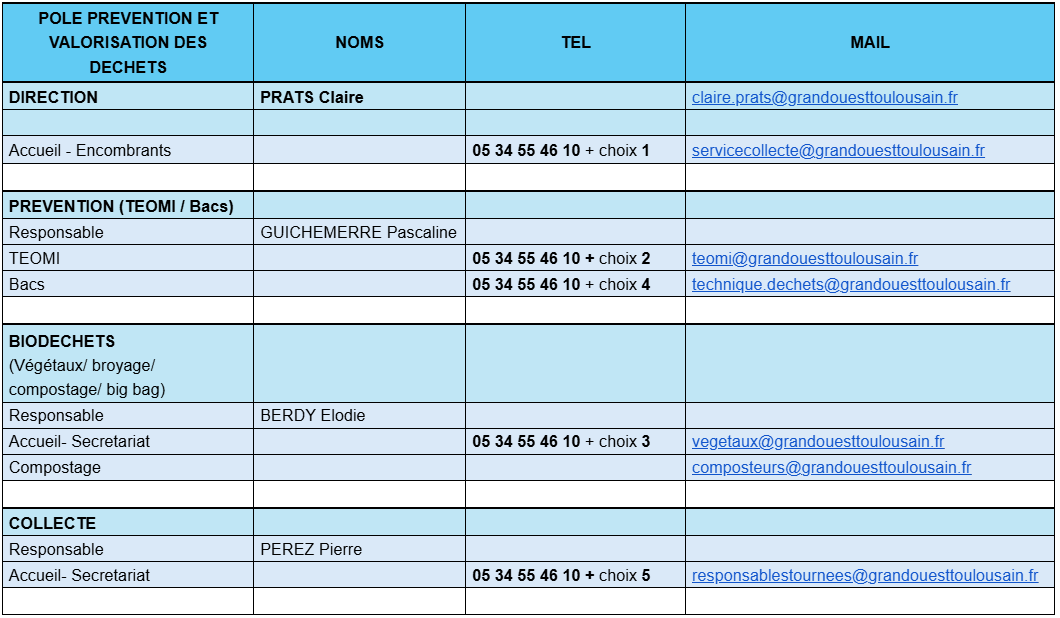 | POLE PREVENTION ET VALORISATION DES DECHETS | NOMS | TEL | MAIL |
|---|---|---|---|
| DIRECTION | PRATS Claire | | claire.prats@grandouesttoulousain.fr |
| | | | |
| Accueil - Encombrants | | 05 34 55 46 10 + choix 1 | servicecollecte@grandouesttoulousain.fr |
| | | | |
| PREVENTION (TEOMI / Bacs) | | | |
| Responsable | GUICHEMERRE Pascaline | | |
| TEOMI | | 05 34 55 46 10 + choix 2 | teomi@grandouesttoulousain.fr |
| Bacs | | 05 34 55 46 10 + choix 4 | technique.dechets@grandouesttoulousain.fr |
| | | | |
| BIODECHETS (Végétaux/ broyage/ compostage/ big bag) | | | |
| Responsable | BERDY Elodie | | |
| Accueil- Secretariat | | 05 34 55 46 10 + choix 3 | vegetaux@grandouesttoulousain.fr |
| Compostage | | | composteurs@grandouesttoulousain.fr |
| | | | |
| COLLECTE | | | |
| Responsable | PEREZ Pierre | | |
| Accueil- Secretariat | | 05 34 55 46 10 + choix 5 | responsablestournees@grandouesttoulousain.fr |
| | | | |